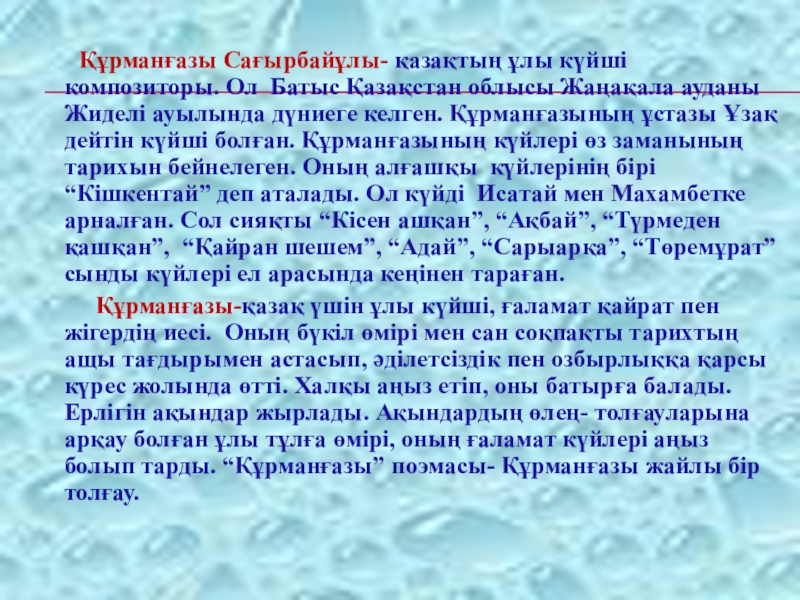 Құрманғазы Сағырбайұлы- қазақтың ұлы күйші композиторы. Ол Батыс Қазақстан облысы Жаңақала ауданы Жиделі ауылында дүниеге келген. Құрманғазының ұстазы Ұзақ дейтін күйші болған. Құрманғазының күйлері өз заманының тарихын бейнелеген. Оның алғашқы күйлерінің бірі "Кішкентай" деп аталады. Ол күйді Исатай мен Махамбетке арналған. Сол сияқты "Кісен ашқан", "Ақбай", "Түрмеден қашқан", "Қайран шешем", "Адай", "Сарыарқа", "Төремұрат" сынды күйлері ел арасында кеңінен тараған.

Құрманғазы-қазақ үшін ұлы күйші, ғаламат қайрат пен жігердің иесі. Оның бүкіл өмірі мен сан соқпақты тарихтың ащы тағдырымен астасып, әділетсіздік пен озбырлыққа қарсы күрес жолында өтті. Халқы аңыз етіп, оны батырға балады. Ерлігін ақындар жырлады. Ақындардың өлең- толғауларына арқау болған ұлы тұлға өмірі, оның ғаламат күйлері аңыз болып тарды. "Құрманғазы" поэмасы- Құрманғазы жайлы бір толғау.